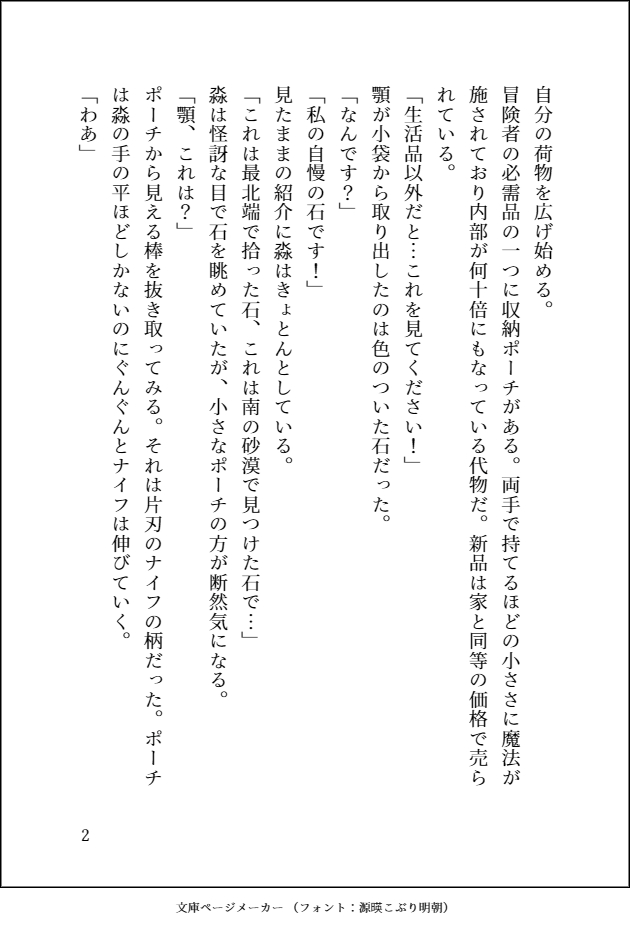 自分の荷物を広げ始める。

冒険者の必需品の一つに収納ポーチがある。両手で持てるほどの小ささに魔法が施されており内部が何十倍にもなっている代物だ。新品は家と同等の価格で売られている。

「生活品以外だと…これを見てください！」

顎が小袋から取り出したのは色のついた石だった。

「なんです？」

「私の自慢の石です！」

見たままの紹介に淼はきょとんとしている。

「これは最北端で拾った石、これは南の砂漠で見つけた石で…」

淼は怪訝な目で石を眺めていたが、小さなポーチの方が断然気になる。

「顎、これは？」

ポーチから見える棒を抜き取ってみる。それは片刃のナイフの柄だった。ポーチは淼の手の平ほどしかないのにぐんぐんとナイフは伸びていく。

「わあ」

2

文庫ページメーカー（フォント：源暎こぶり明朝）